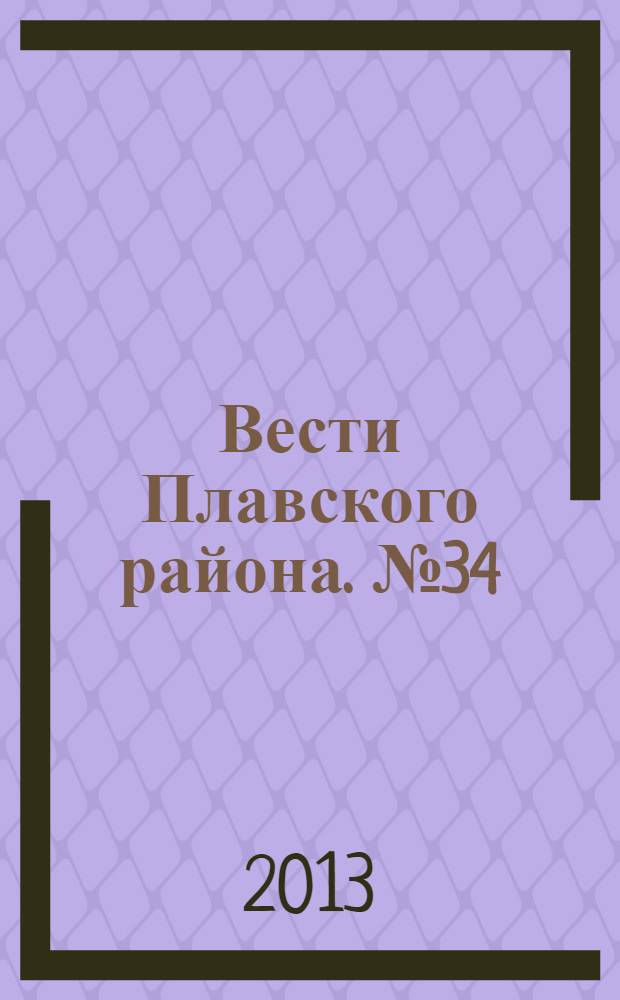 Вести Плавского района. №34

2013